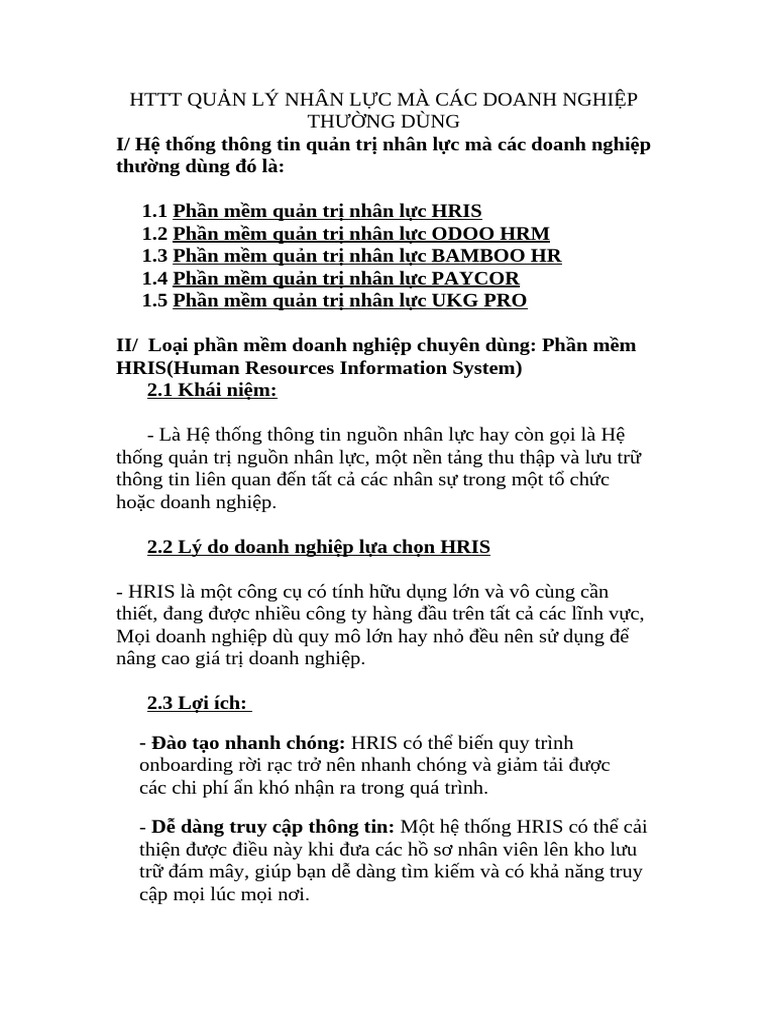 HTTT QUẢN LÝ NHÂN LỰC MÀ CÁC DOANH NGHIỆP THƯỜNG DÙNG

I/ Hệ thống thông tin quản trị nhân lực mà các doanh nghiệp thường dùng đó là:

1.1 Phần mềm quản trị nhân lực HRIS
1.2 Phần mềm quản trị nhân lực ODOO HRM
1.3 Phần mềm quản trị nhân lực BAMBOO HR
1.4 Phần mềm quản trị nhân lực PAYCOR
1.5 Phần mềm quản trị nhân lực UKG PRO

II/ Loại phần mềm doanh nghiệp chuyên dùng: Phần mềm HRIS(Human Resources Information System)

2.1 Khái niệm:

- Là Hệ thống thông tin nguồn nhân lực hay còn gọi là Hệ thống quản trị nguồn nhân lực, một nền tảng thu thập và lưu trữ thông tin liên quan đến tất cả các nhân sự trong một tổ chức hoặc doanh nghiệp.

2.2 Lý do doanh nghiệp lựa chọn HRIS

- HRIS là một công cụ có tính hữu dụng lớn và vô cùng cần thiết, đang được nhiều công ty hàng đầu trên tất cả các lĩnh vực, Mọi doanh nghiệp dù quy mô lớn hay nhỏ đều nên sử dụng để nâng cao giá trị doanh nghiệp.

2.3 Lợi ích:

- Đào tạo nhanh chóng: HRIS có thể biến quy trình onboarding rời rạc trở nên nhanh chóng và giảm tải được các chi phí ẩn khó nhận ra trong quá trình.

- Dễ dàng truy cập thông tin: Một hệ thống HRIS có thể cải thiện được điều này khi đưa các hồ sơ nhân viên lên kho lưu trữ đám mây, giúp bạn dễ dàng tìm kiếm và có khả năng truy cập mọi lúc mọi nơi.